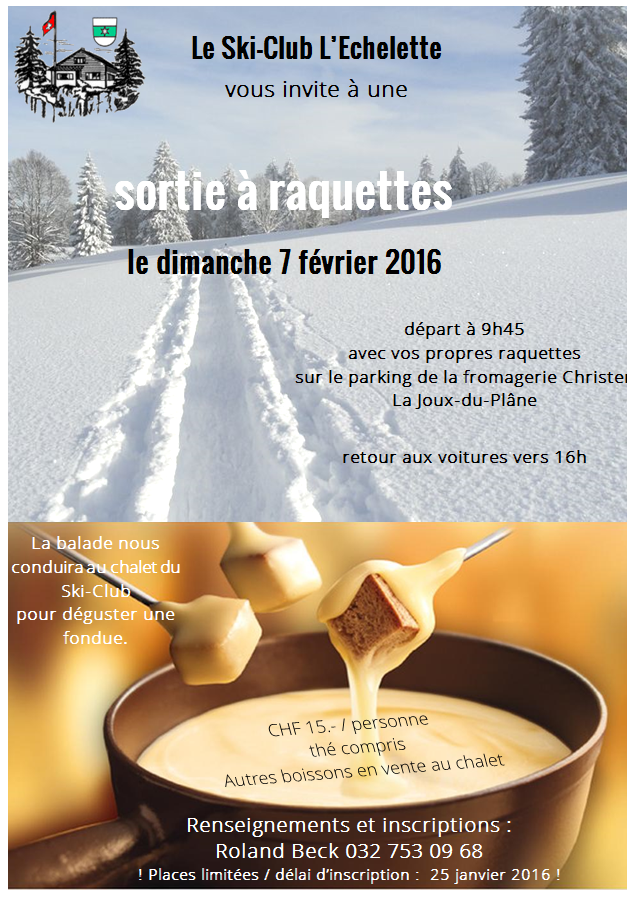 Le Ski-Club L'Echelette

vous invite à une

sortie à raquettes

le dimanche 7 février 2016

départ à 9h45
avec vos propres raquettes
sur le parking de la fromagerie Christen
La Joux-du-Plâne

retour aux voitures vers 16h

La balade nous conduira au chalet du Ski-Club pour déguster une fondue.

CHF 15.- / personne
thé compris
Autres boissons en vente au chalet

Renseignements et inscriptions :
Roland Beck 032 753 09 68
! Places limitées / délai d'inscription : 25 janvier 2016 !